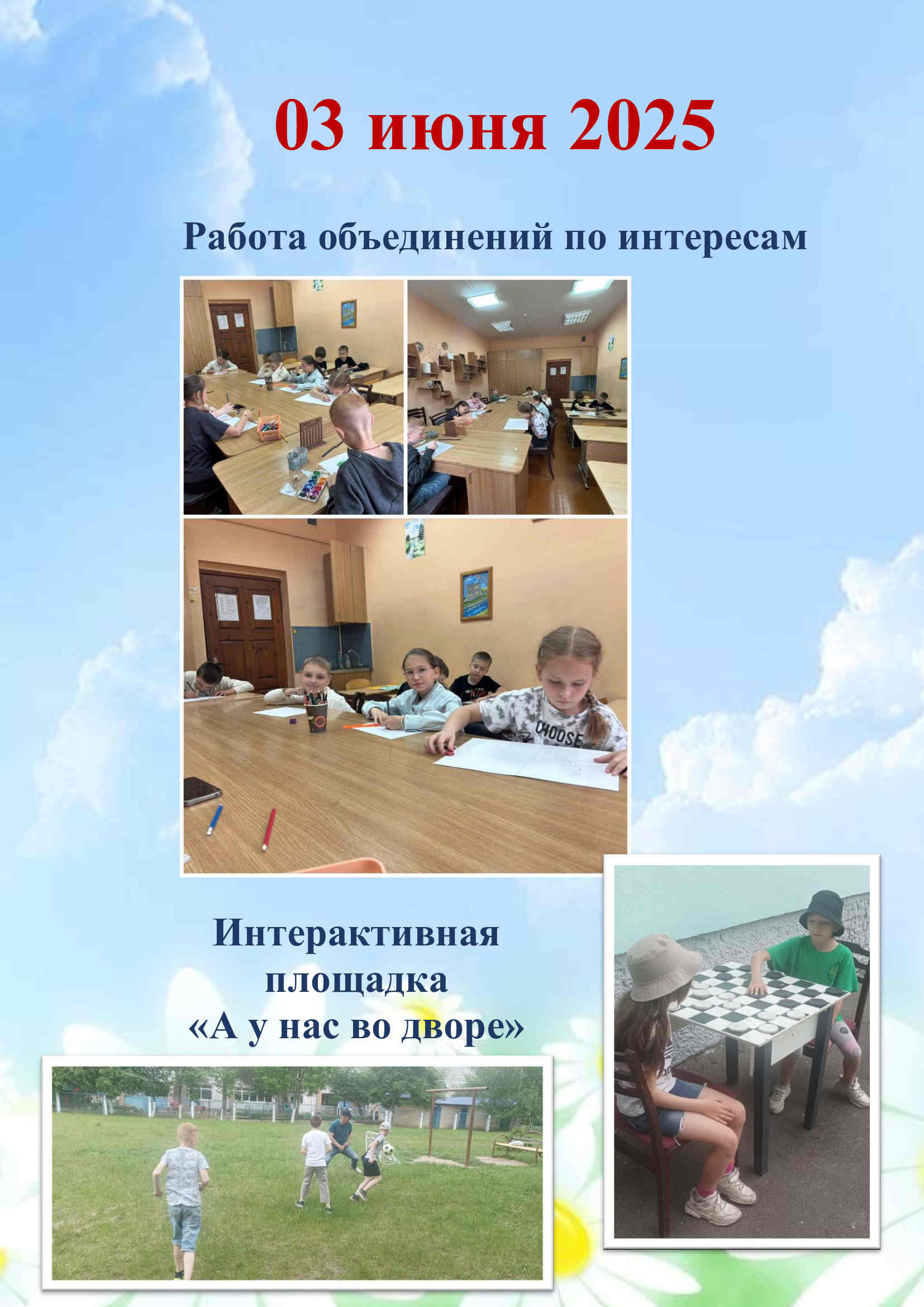 03 июня 2025

Работа объединений по интересам

Интерактивная
площадка
«А у нас во дворе»